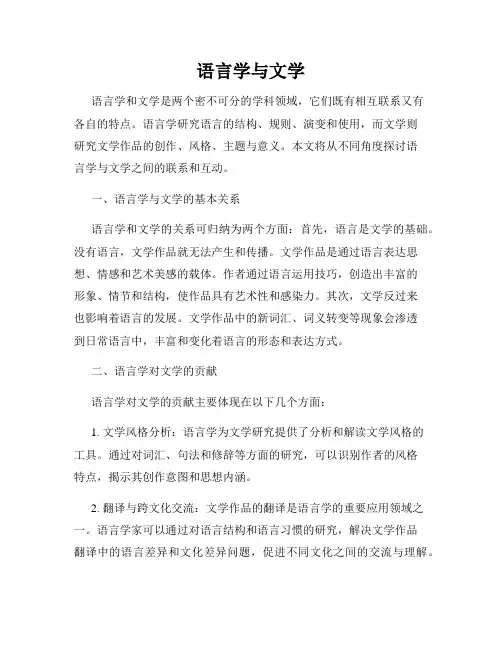 语言学与文学

语言学和文学是两个密不可分的学科领域，它们既有相互联系又有各自的特点。语言学研究语言的结构、规则、演变和使用，而文学则研究文学作品的创作、风格、主题与意义。本文将从不同角度探讨语言学与文学之间的联系和互动。

一、语言学与文学的基本关系

语言学和文学的关系可归纳为两个方面：首先，语言是文学的基础。没有语言，文学作品就无法产生和传播。文学作品是通过语言表达思想、情感和艺术美感的载体。作者通过语言运用技巧，创造出丰富的形象、情节和结构，使作品具有艺术性和感染力。其次，文学反过来也影响着语言的发展。文学作品中的新词汇、词义转变等现象会渗透到日常语言中，丰富和变化着语言的形态和表达方式。

二、语言学对文学的贡献

语言学对文学的贡献主要体现在以下几个方面：

1. 文学风格分析：语言学为文学研究提供了分析和解读文学风格的工具。通过对词汇、句法和修辞等方面的研究，可以识别作者的风格特点，揭示其创作意图和思想内涵。

2. 翻译与跨文化交流：文学作品的翻译是语言学的重要应用领域之一。语言学家可以通过对语言结构和语言习惯的研究，解决文学作品翻译中的语言差异和文化差异问题，促进不同文化之间的交流与理解。